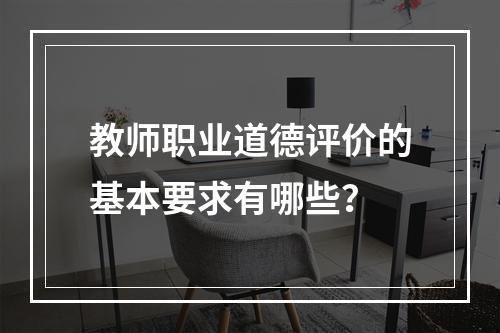 教师职业道德评价的基本要求有哪些？